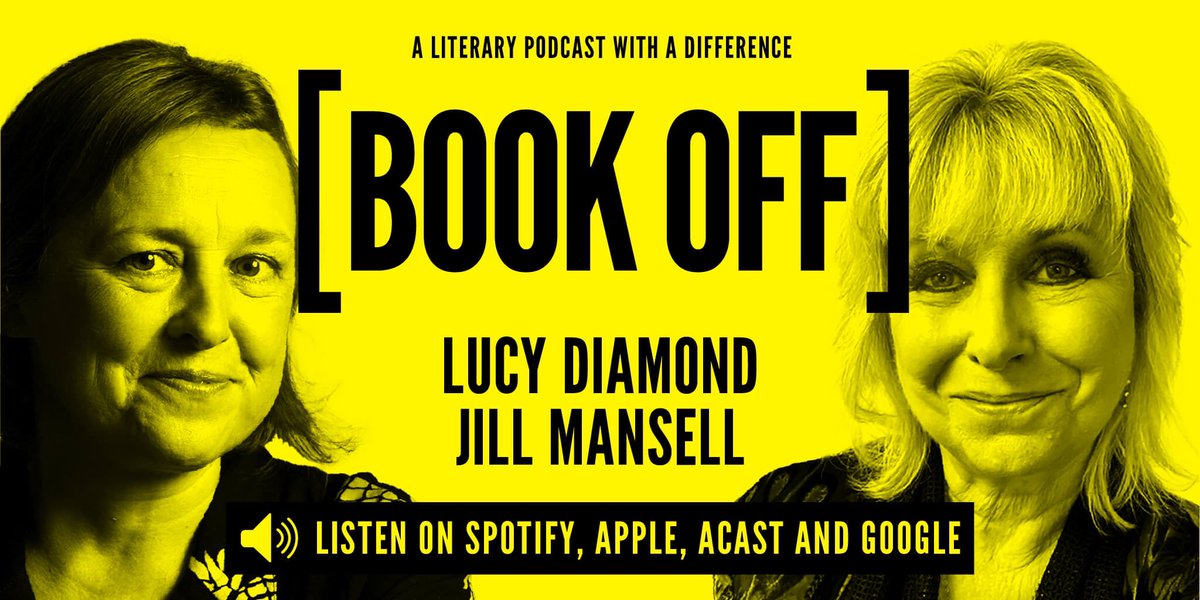 A LITERARY PODCAST WITH A DIFFERENCE

[BOOK OFF]

LUCY DIAMOND
JILL MANSELL

LISTEN ON SPOTIFY, APPLE, ACAST AND GOOGLE